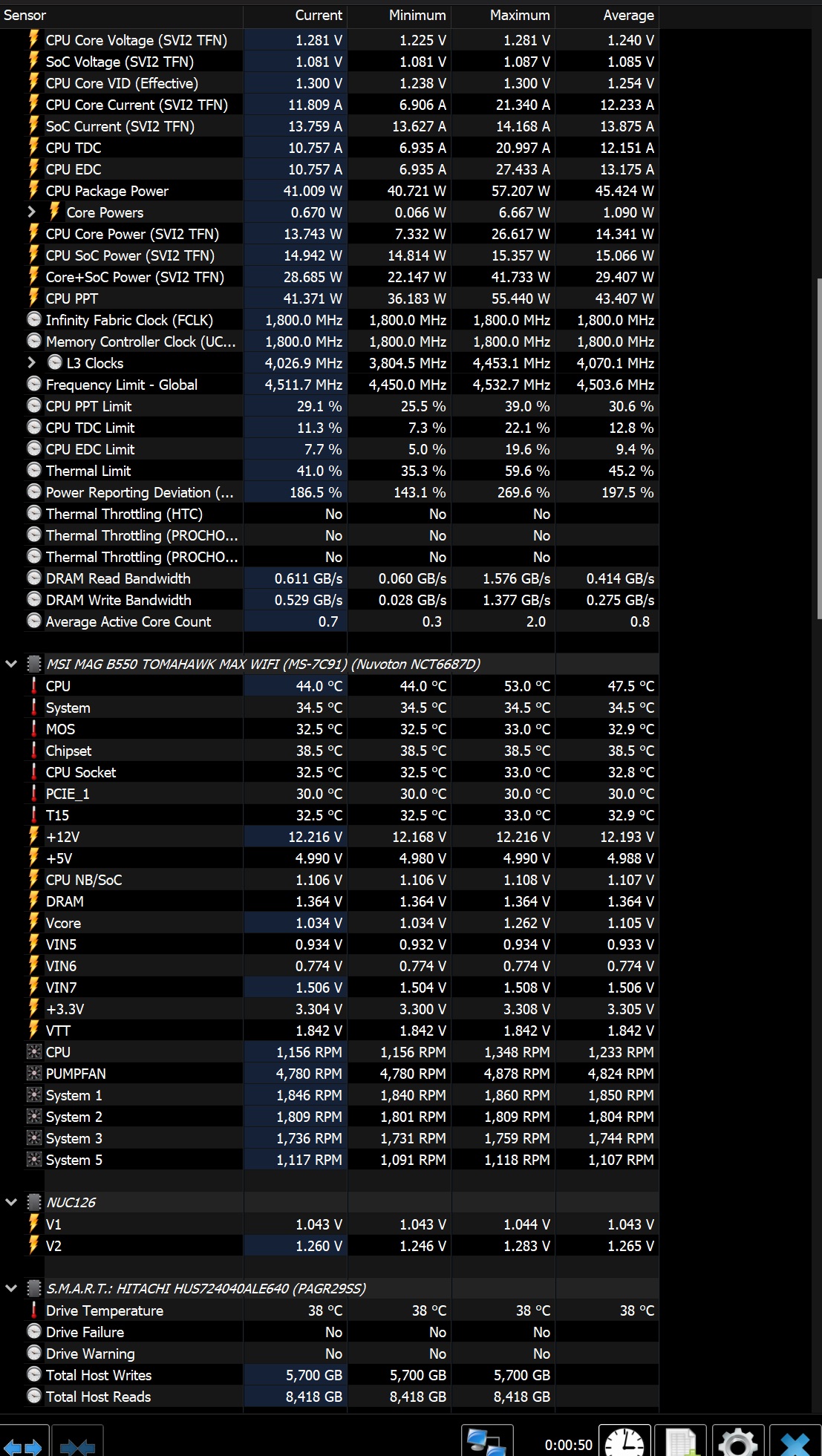 | Sensor | Current | Minimum | Maximum | Average |
|---|---|---|---|---|
| CPU Core Voltage (SVI2 TFN) | 1.281 V | 1.225 V | 1.281 V | 1.240 V |
| SoC Voltage (SVI2 TFN) | 1.081 V | 1.081 V | 1.087 V | 1.085 V |
| CPU Core VID (Effective) | 1.300 V | 1.238 V | 1.300 V | 1.254 V |
| CPU Core Current (SVI2 TFN) | 11.809 A | 6.906 A | 21.340 A | 12.233 A |
| SoC Current (SVI2 TFN) | 13.759 A | 13.627 A | 14.168 A | 13.875 A |
| CPU TDC | 10.757 A | 6.935 A | 20.997 A | 12.151 A |
| CPU EDC | 10.757 A | 6.935 A | 27.433 A | 13.175 A |
| CPU Package Power | 41.009 W | 40.721 W | 57.207 W | 45.424 W |
| Core Powers | 0.670 W | 0.066 W | 6.667 W | 1.090 W |
| CPU Core Power (SVI2 TFN) | 13.743 W | 7.332 W | 26.617 W | 14.341 W |
| CPU SoC Power (SVI2 TFN) | 14.942 W | 14.814 W | 15.357 W | 15.066 W |
| Core+SoC Power (SVI2 TFN) | 28.685 W | 22.147 W | 41.733 W | 29.407 W |
| CPU PPT | 41.371 W | 36.183 W | 55.440 W | 43.407 W |
| Infinity Fabric Clock (FCLK) | 1,800.0 MHz | 1,800.0 MHz | 1,800.0 MHz | 1,800.0 MHz |
| Memory Controller Clock (UC... | 1,800.0 MHz | 1,800.0 MHz | 1,800.0 MHz | 1,800.0 MHz |
| L3 Clocks | 4,026.9 MHz | 3,804.5 MHz | 4,453.1 MHz | 4,070.1 MHz |
| Frequency Limit - Global | 4,511.7 MHz | 4,450.0 MHz | 4,532.7 MHz | 4,503.6 MHz |
| CPU PPT Limit | 29.1 % | 25.5 % | 39.0 % | 30.6 % |
| CPU TDC Limit | 11.3 % | 7.3 % | 22.1 % | 12.8 % |
| CPU EDC Limit | 7.7 % | 5.0 % | 19.6 % | 9.4 % |
| Thermal Limit | 41.0 % | 35.3 % | 59.6 % | 45.2 % |
| Power Reporting Deviation (... | 186.5 % | 143.1 % | 269.6 % | 197.5 % |
| Thermal Throttling (HTC) | No | No | No | |
| Thermal Throttling (PROCHO... | No | No | No | |
| Thermal Throttling (PROCHO... | No | No | No | |
| DRAM Read Bandwidth | 0.611 GB/s | 0.060 GB/s | 1.576 GB/s | 0.414 GB/s |
| DRAM Write Bandwidth | 0.529 GB/s | 0.028 GB/s | 1.377 GB/s | 0.275 GB/s |
| Average Active Core Count | 0.7 | 0.3 | 2.0 | 0.8 |
| MSI MAG B550 TOMAHAWK MAX WIFI (MS-7C91) (Nuvoton NCT6687D) | | | | |
| CPU | 44.0 °C | 44.0 °C | 53.0 °C | 47.5 °C |
| System | 34.5 °C | 34.5 °C | 34.5 °C | 34.5 °C |
| MOS | 32.5 °C | 32.5 °C | 33.0 °C | 32.9 °C |
| Chipset | 38.5 °C | 38.5 °C | 38.5 °C | 38.5 °C |
| CPU Socket | 32.5 °C | 32.5 °C | 33.0 °C | 32.8 °C |
| PCIE_1 | 30.0 °C | 30.0 °C | 30.0 °C | 30.0 °C |
| T15 | 32.5 °C | 32.5 °C | 33.0 °C | 32.9 °C |
| +12V | 12.216 V | 12.168 V | 12.216 V | 12.193 V |
| +5V | 4.990 V | 4.980 V | 4.990 V | 4.988 V |
| CPU NB/SoC | 1.106 V | 1.106 V | 1.108 V | 1.107 V |
| DRAM | 1.364 V | 1.364 V | 1.364 V | 1.364 V |
| Vcore | 1.034 V | 1.034 V | 1.262 V | 1.105 V |
| VIN5 | 0.934 V | 0.932 V | 0.934 V | 0.933 V |
| VIN6 | 0.774 V | 0.774 V | 0.774 V | 0.774 V |
| VIN7 | 1.506 V | 1.504 V | 1.508 V | 1.506 V |
| +3.3V | 3.304 V | 3.300 V | 3.308 V | 3.305 V |
| VTT | 1.842 V | 1.842 V | 1.842 V | 1.842 V |
| CPU | 1,156 RPM | 1,156 RPM | 1,348 RPM | 1,233 RPM |
| PUMPFAN | 4,780 RPM | 4,780 RPM | 4,878 RPM | 4,824 RPM |
| System 1 | 1,846 RPM | 1,840 RPM | 1,860 RPM | 1,850 RPM |
| System 2 | 1,809 RPM | 1,801 RPM | 1,809 RPM | 1,804 RPM |
| System 3 | 1,736 RPM | 1,731 RPM | 1,759 RPM | 1,744 RPM |
| System 5 | 1,117 RPM | 1,091 RPM | 1,118 RPM | 1,107 RPM |
| NUC126 | | | | |
| V1 | 1.043 V | 1.043 V | 1.044 V | 1.043 V |
| V2 | 1.260 V | 1.246 V | 1.283 V | 1.265 V |
| S.M.A.R.T.: HITACHI HUS724040ALE640 (PAGR29SS) | | | | |
| Drive Temperature | 38 °C | 38 °C | 38 °C | 38 °C |
| Drive Failure | No | No | No | |
| Drive Warning | No | No | No | |
| Total Host Writes | 5,700 GB | 5,700 GB | 5,700 GB | |
| Total Host Reads | 8,418 GB | 8,418 GB | 8,418 GB | |

0:00:50